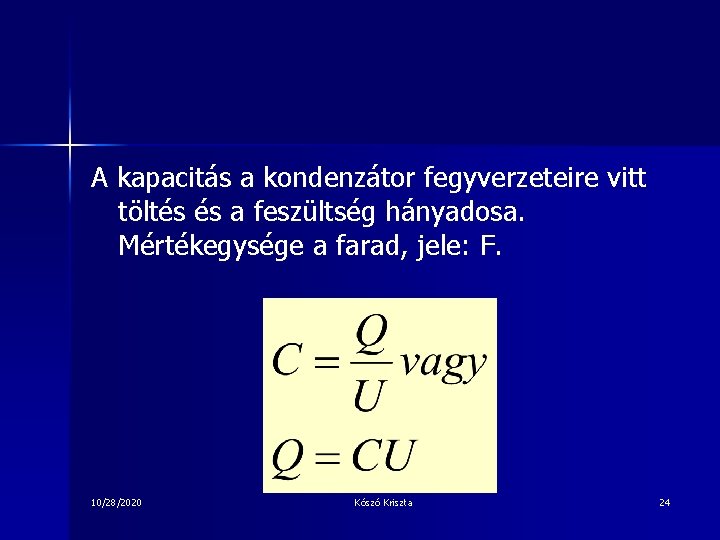 A kapacitás a kondenzátor fegyverzeteire vitt töltés és a feszültség hányadosa. Mértékegysége a farad, jele: F.

$C = \frac{Q}{U} vagy$

$Q = CU$

10/28/2020

Kószó Kriszta

24